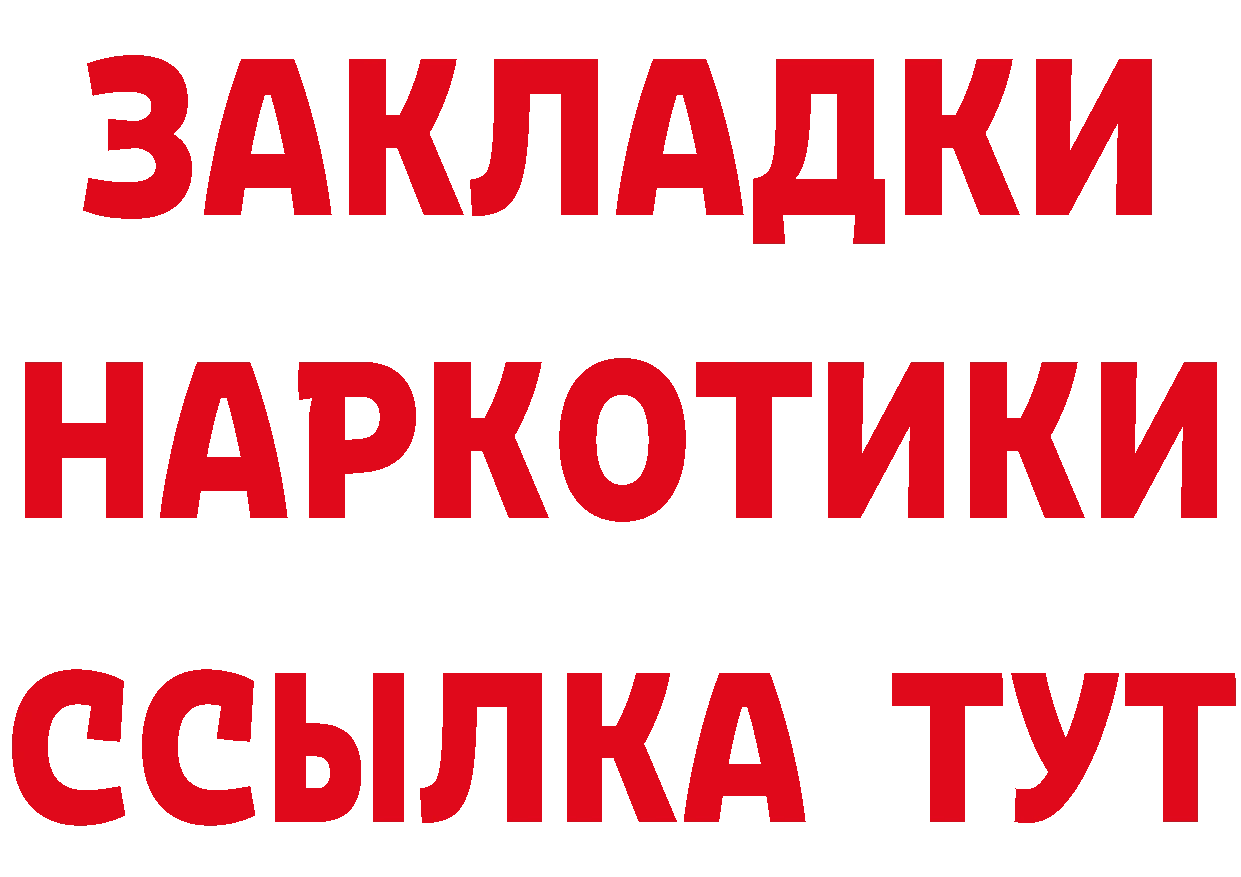 ЗАКЛАДКИ НАРКОТИКИ ССЫЛКА ТУТ